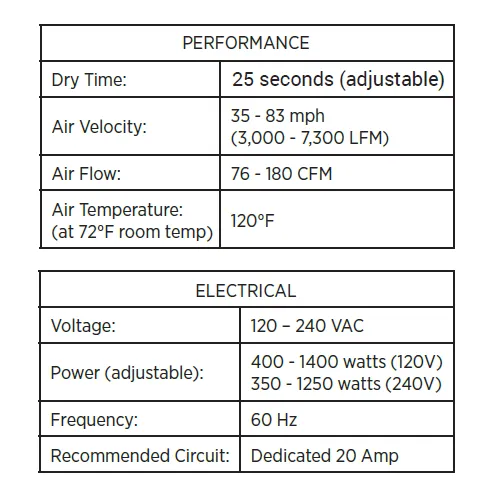 | PERFORMANCE | |
|---|---|
| Dry Time: | 25 seconds (adjustable) |
| Air Velocity: | 35 - 83 mph (3,000 - 7,300 LFM) |
| Air Flow: | 76 - 180 CFM |
| Air Temperature: (at 72°F room temp) | 120°F |

| ELECTRICAL | |
|---|---|
| Voltage: | 120 – 240 VAC |
| Power (adjustable): | 400 - 1400 watts (120V) 350 - 1250 watts (240V) |
| Frequency: | 60 Hz |
| Recommended Circuit: | Dedicated 20 Amp |